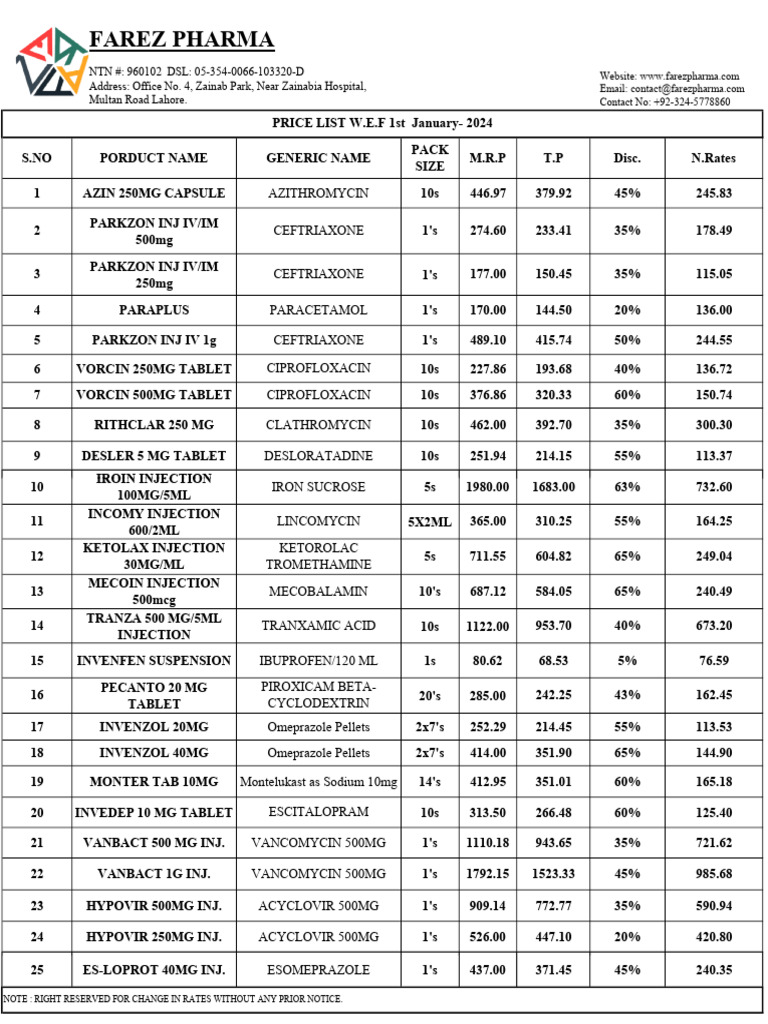 FAREZ PHARMA

NTN #: 960102 DSL: 05-354-0066-103320-D
Address: Office No. 4, Zainab Park, Near Zainabia Hospital, Multan Road Lahore.

Website: www.farezpharma.com
Email: contact@farezpharma.com
Contact No: +92-324-5778860

PRICE LIST W.E.F 1st January- 2024

| S.NO | PORDUCT NAME | GENERIC NAME | PACK SIZE | M.R.P | T.P | Disc. | N.Rates |
|---|---|---|---|---|---|---|---|
| 1 | AZIN 250MG CAPSULE | AZITHROMYCIN | 10s | 446.97 | 379.92 | 45% | 245.83 |
| 2 | PARKZON INJ IV/IM 500mg | CEFTRIAXONE | 1's | 274.60 | 233.41 | 35% | 178.49 |
| 3 | PARKZON INJ IV/IM 250mg | CEFTRIAXONE | 1's | 177.00 | 150.45 | 35% | 115.05 |
| 4 | PARAPLUS | PARACETAMOL | 1's | 170.00 | 144.50 | 20% | 136.00 |
| 5 | PARKZON INJ IV 1g | CEFTRIAXONE | 1's | 489.10 | 415.74 | 50% | 244.55 |
| 6 | VORCIN 250MG TABLET | CIPROFLOXACIN | 10s | 227.86 | 193.68 | 40% | 136.72 |
| 7 | VORCIN 500MG TABLET | CIPROFLOXACIN | 10s | 376.86 | 320.33 | 60% | 150.74 |
| 8 | RITHCLAR 250 MG | CLATHROMYCIN | 10s | 462.00 | 392.70 | 35% | 300.30 |
| 9 | DESLER 5 MG TABLET | DESLORATADINE | 10s | 251.94 | 214.15 | 55% | 113.37 |
| 10 | IROIN INJECTION 100MG/5ML | IRON SUCROSE | 5s | 1980.00 | 1683.00 | 63% | 732.60 |
| 11 | INCOMY INJECTION 600/2ML | LINCOMYCIN | 5X2ML | 365.00 | 310.25 | 55% | 164.25 |
| 12 | KETOLAX INJECTION 30MG/ML | KETOROLAC TROMETHAMINE | 5s | 711.55 | 604.82 | 65% | 249.04 |
| 13 | MECOIN INJECTION 500mcg | MECOBALAMIN | 10's | 687.12 | 584.05 | 65% | 240.49 |
| 14 | TRANZA 500 MG/5ML INJECTION | TRANXAMIC ACID | 10s | 1122.00 | 953.70 | 40% | 673.20 |
| 15 | INVENFEN SUSPENSION | IBUPROFEN/120 ML | 1s | 80.62 | 68.53 | 5% | 76.59 |
| 16 | PECANTO 20 MG TABLET | PIROXICAM BETA-CYCLODEXTRIN | 20's | 285.00 | 242.25 | 43% | 162.45 |
| 17 | INVENZOL 20MG | Omeprazole Pellets | 2x7's | 252.29 | 214.45 | 55% | 113.53 |
| 18 | INVENZOL 40MG | Omeprazole Pellets | 2x7's | 414.00 | 351.90 | 65% | 144.90 |
| 19 | MONTER TAB 10MG | Montelukast as Sodium 10mg | 14's | 412.95 | 351.01 | 60% | 165.18 |
| 20 | INVEDEP 10 MG TABLET | ESCITALOPRAM | 10s | 313.50 | 266.48 | 60% | 125.40 |
| 21 | VANBACT 500 MG INJ. | VANCOMYCIN 500MG | 1's | 1110.18 | 943.65 | 35% | 721.62 |
| 22 | VANBACT 1G INJ. | VANCOMYCIN 500MG | 1's | 1792.15 | 1523.33 | 45% | 985.68 |
| 23 | HYPOVIR 500MG INJ. | ACYCLOVIR 500MG | 1's | 909.14 | 772.77 | 35% | 590.94 |
| 24 | HYPOVIR 250MG INJ. | ACYCLOVIR 500MG | 1's | 526.00 | 447.10 | 20% | 420.80 |
| 25 | ES-LOPROT 40MG INJ. | ESOMEPRAZOLE | 1's | 437.00 | 371.45 | 45% | 240.35 |

NOTE : RIGHT RESERVED FOR CHANGE IN RATES WITHOUT ANY PRIOR NOTICE.